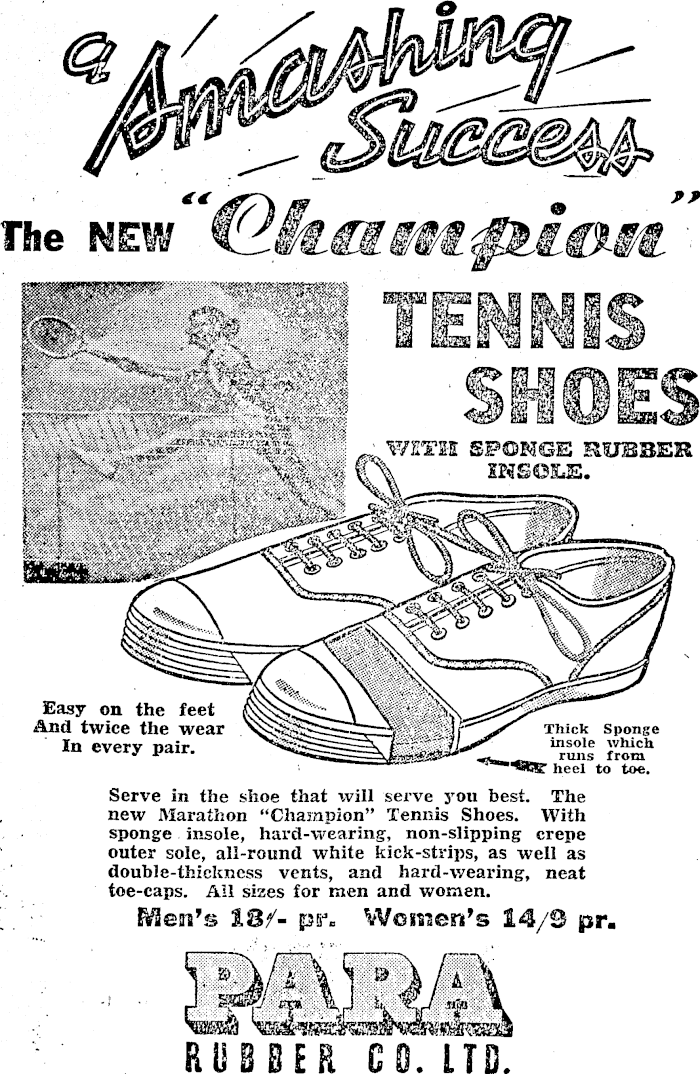 a Smashing Success

The NEW "Champion"

TENNIS SHOES

WITH SPONGE RUBBER INSOLE.

Easy on the feet
And twice the wear
In every pair.

Thick Sponge insole which runs from heel to toe.

Serve in the shoe that will serve you best. The new Marathon "Champion" Tennis Shoes. With sponge insole, hard-wearing, non-slipping crepe outer sole, all-round white kick-strips, as well as double-thickness vents, and hard-wearing, neat toe-caps. All sizes for men and women.

Men's 18/- pr. Women's 14/9 pr.

PARA
RUBBER CO. LTD.